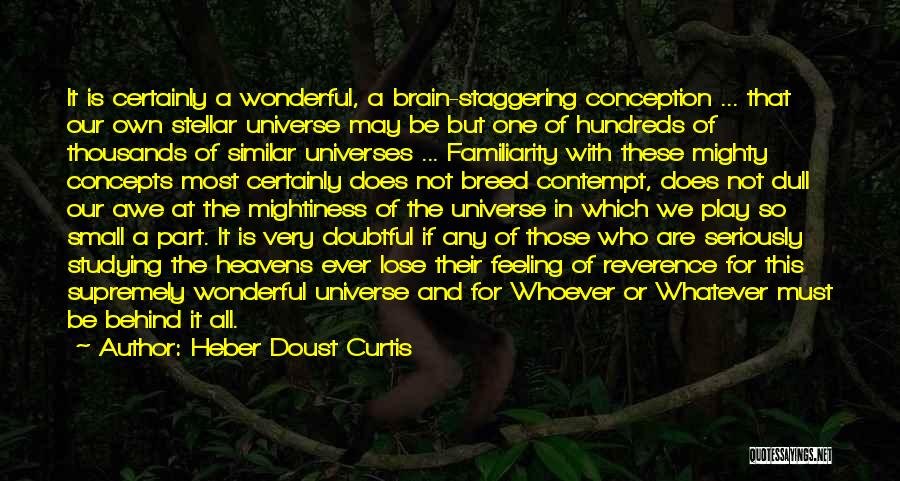 It is certainly a wonderful, a brain-staggering conception ... that our own stellar universe may be but one of hundreds of thousands of similar universes ... Familiarity with these mighty concepts most certainly does not breed contempt, does not dull our awe at the mightiness of the universe in which we play so small a part. It is very doubtful if any of those who are seriously studying the heavens ever lose their feeling of reverence for this supremely wonderful universe and for Whoever or Whatever must be behind it all.

~ Author: Heber Doust Curtis

QUOTESSAYINGS.NET